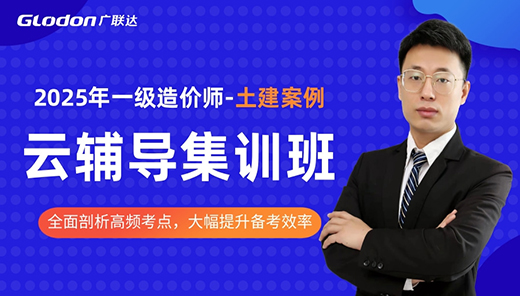 Glodon广联达

2025年一级造价师-土建案例

云辅导集训班

全面剖析高频考点，大幅提升备考效率